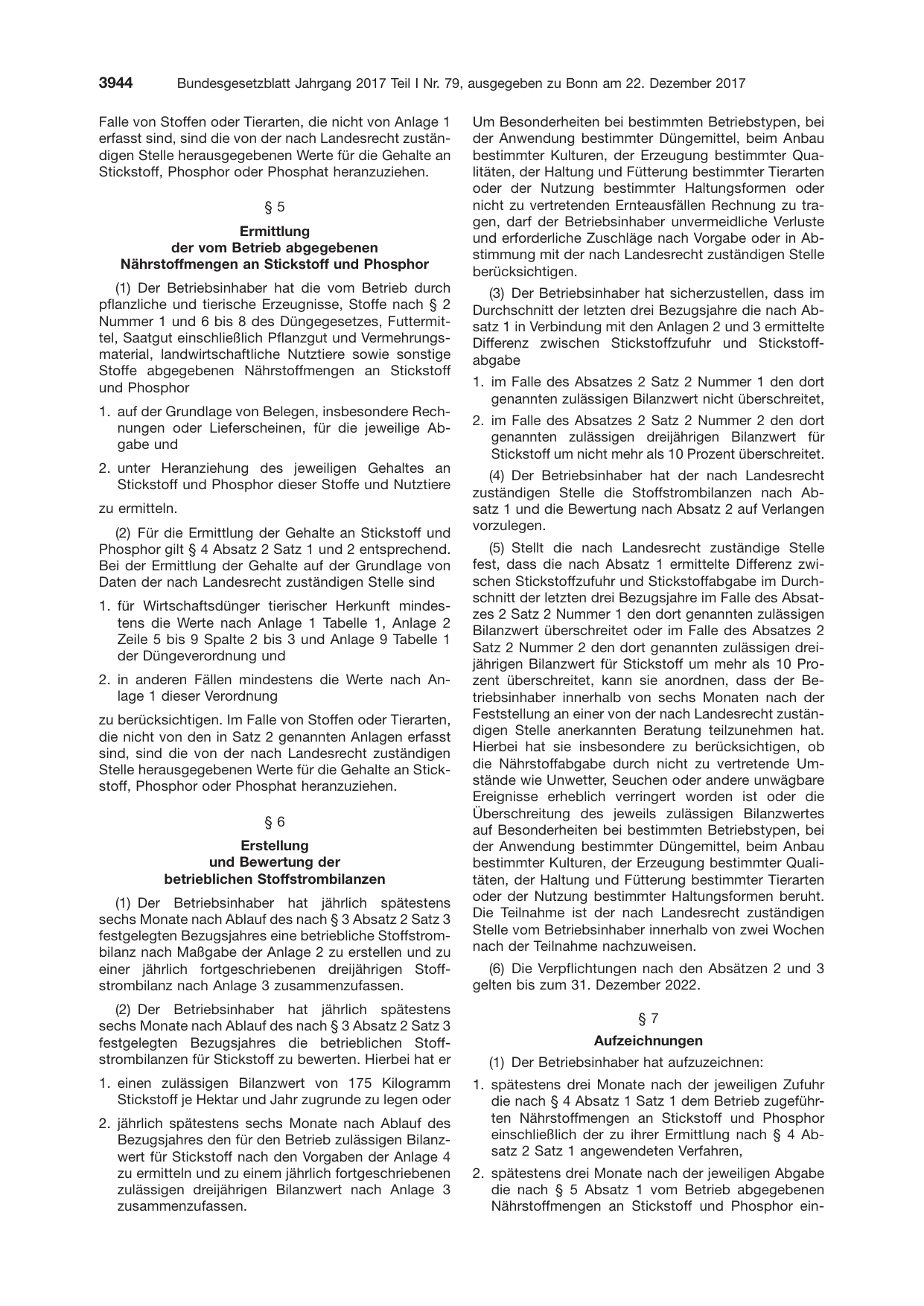 3944 Bundesgesetzblatt Jahrgang 2017 Teil I Nr. 79, ausgegeben zu Bonn am 22. Dezember 2017

Falle von Stoffen oder Tierarten, die nicht von Anlage 1 erfasst sind, sind die von der nach Landesrecht zuständigen Stelle herausgegebenen Werte für die Gehalte an Stickstoff, Phosphor oder Phosphat heranzuziehen.

§ 5

Ermittlung
der vom Betrieb abgegebenen
Nährstoffmengen an Stickstoff und Phosphor

(1) Der Betriebsinhaber hat die vom Betrieb durch pflanzliche und tierische Erzeugnisse, Stoffe nach § 2 Nummer 1 und 6 bis 8 des Düngegesetzes, Futtermittel, Saatgut einschließlich Pflanzgut und Vermehrungsmaterial, landwirtschaftliche Nutztiere sowie sonstige Stoffe abgegebenen Nährstoffmengen an Stickstoff und Phosphor

1. auf der Grundlage von Belegen, insbesondere Rechnungen oder Lieferscheinen, für die jeweilige Abgabe und

2. unter Heranziehung des jeweiligen Gehaltes an Stickstoff und Phosphor dieser Stoffe und Nutztiere

zu ermitteln.

(2) Für die Ermittlung der Gehalte an Stickstoff und Phosphor gilt § 4 Absatz 2 Satz 1 und 2 entsprechend. Bei der Ermittlung der Gehalte auf der Grundlage von Daten der nach Landesrecht zuständigen Stelle sind

1. für Wirtschaftsdünger tierischer Herkunft mindestens die Werte nach Anlage 1 Tabelle 1, Anlage 2 Zeile 5 bis 9 Spalte 2 bis 3 und Anlage 9 Tabelle 1 der Düngeverordnung und

2. in anderen Fällen mindestens die Werte nach Anlage 1 dieser Verordnung

zu berücksichtigen. Im Falle von Stoffen oder Tierarten, die nicht von den in Satz 2 genannten Anlagen erfasst sind, sind die von der nach Landesrecht zuständigen Stelle herausgegebenen Werte für die Gehalte an Stickstoff, Phosphor oder Phosphat heranzuziehen.

§ 6

Erstellung
und Bewertung der
betrieblichen Stoffstrombilanzen

(1) Der Betriebsinhaber hat jährlich spätestens sechs Monate nach Ablauf des nach § 3 Absatz 2 Satz 3 festgelegten Bezugsjahres eine betriebliche Stoffstrombilanz nach Maßgabe der Anlage 2 zu erstellen und zu einer jährlich fortgeschriebenen dreijährigen Stoffstrombilanz nach Anlage 3 zusammenzufassen.

(2) Der Betriebsinhaber hat jährlich spätestens sechs Monate nach Ablauf des nach § 3 Absatz 2 Satz 3 festgelegten Bezugsjahres die betrieblichen Stoffstrombilanzen für Stickstoff zu bewerten. Hierbei hat er

1. einen zulässigen Bilanzwert von 175 Kilogramm Stickstoff je Hektar und Jahr zugrunde zu legen oder

2. jährlich spätestens sechs Monate nach Ablauf des Bezugsjahres den für den Betrieb zulässigen Bilanzwert für Stickstoff nach den Vorgaben der Anlage 4 zu ermitteln und zu einem jährlich fortgeschriebenen zulässigen dreijährigen Bilanzwert nach Anlage 3 zusammenzufassen.

Um Besonderheiten bei bestimmten Betriebstypen, bei der Anwendung bestimmter Düngemittel, beim Anbau bestimmter Kulturen, der Erzeugung bestimmter Qualitäten, der Haltung und Fütterung bestimmter Tierarten oder der Nutzung bestimmter Haltungsformen oder nicht zu vertretenden Ernteausfällen Rechnung zu tragen, darf der Betriebsinhaber unvermeidliche Verluste und erforderliche Zuschläge nach Vorgabe oder in Abstimmung mit der nach Landesrecht zuständigen Stelle berücksichtigen.

(3) Der Betriebsinhaber hat sicherzustellen, dass im Durchschnitt der letzten drei Bezugsjahre die nach Absatz 1 in Verbindung mit den Anlagen 2 und 3 ermittelte Differenz zwischen Stickstoffzufuhr und Stickstoffabgabe

1. im Falle des Absatzes 2 Satz 2 Nummer 1 den dort genannten zulässigen Bilanzwert nicht überschreitet,

2. im Falle des Absatzes 2 Satz 2 Nummer 2 den dort genannten zulässigen dreijährigen Bilanzwert für Stickstoff um nicht mehr als 10 Prozent überschreitet.

(4) Der Betriebsinhaber hat der nach Landesrecht zuständigen Stelle die Stoffstrombilanzen nach Absatz 1 und die Bewertung nach Absatz 2 auf Verlangen vorzulegen.

(5) Stellt die nach Landesrecht zuständige Stelle fest, dass die nach Absatz 1 ermittelte Differenz zwischen Stickstoffzufuhr und Stickstoffabgabe im Durchschnitt der letzten drei Bezugsjahre im Falle des Absatzes 2 Satz 2 Nummer 1 den dort genannten zulässigen Bilanzwert überschreitet oder im Falle des Absatzes 2 Satz 2 Nummer 2 den dort genannten zulässigen dreijährigen Bilanzwert für Stickstoff um mehr als 10 Prozent überschreitet, kann sie anordnen, dass der Betriebsinhaber innerhalb von sechs Monaten nach der Feststellung an einer von der nach Landesrecht zuständigen Stelle anerkannten Beratung teilzunehmen hat. Hierbei hat sie insbesondere zu berücksichtigen, ob die Nährstoffabgabe durch nicht zu vertretende Umstände wie Unwetter, Seuchen oder andere unwägbare Ereignisse erheblich verringert worden ist oder die Überschreitung des jeweils zulässigen Bilanzwertes auf Besonderheiten bei bestimmten Betriebstypen, bei der Anwendung bestimmter Düngemittel, beim Anbau bestimmter Kulturen, der Erzeugung bestimmter Qualitäten, der Haltung und Fütterung bestimmter Tierarten oder der Nutzung bestimmter Haltungsformen beruht. Die Teilnahme ist der nach Landesrecht zuständigen Stelle vom Betriebsinhaber innerhalb von zwei Wochen nach der Teilnahme nachzuweisen.

(6) Die Verpflichtungen nach den Absätzen 2 und 3 gelten bis zum 31. Dezember 2022.

§ 7

Aufzeichnungen

(1) Der Betriebsinhaber hat aufzuzeichnen:

1. spätestens drei Monate nach der jeweiligen Zufuhr die nach § 4 Absatz 1 Satz 1 dem Betrieb zugeführten Nährstoffmengen an Stickstoff und Phosphor einschließlich der zu ihrer Ermittlung nach § 4 Absatz 2 Satz 1 angewendeten Verfahren,

2. spätestens drei Monate nach der jeweiligen Abgabe die nach § 5 Absatz 1 vom Betrieb abgegebenen Nährstoffmengen an Stickstoff und Phosphor ein-